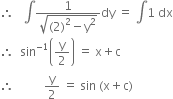 $\therefore \quad \int \frac{1}{\sqrt{(2)^2 - y^2}} dy = \int 1 \, dx$

$\therefore \quad \sin^{-1}\left(\frac{y}{2}\right) = x + c$

$\therefore \quad \frac{y}{2} = \sin(x + c)$